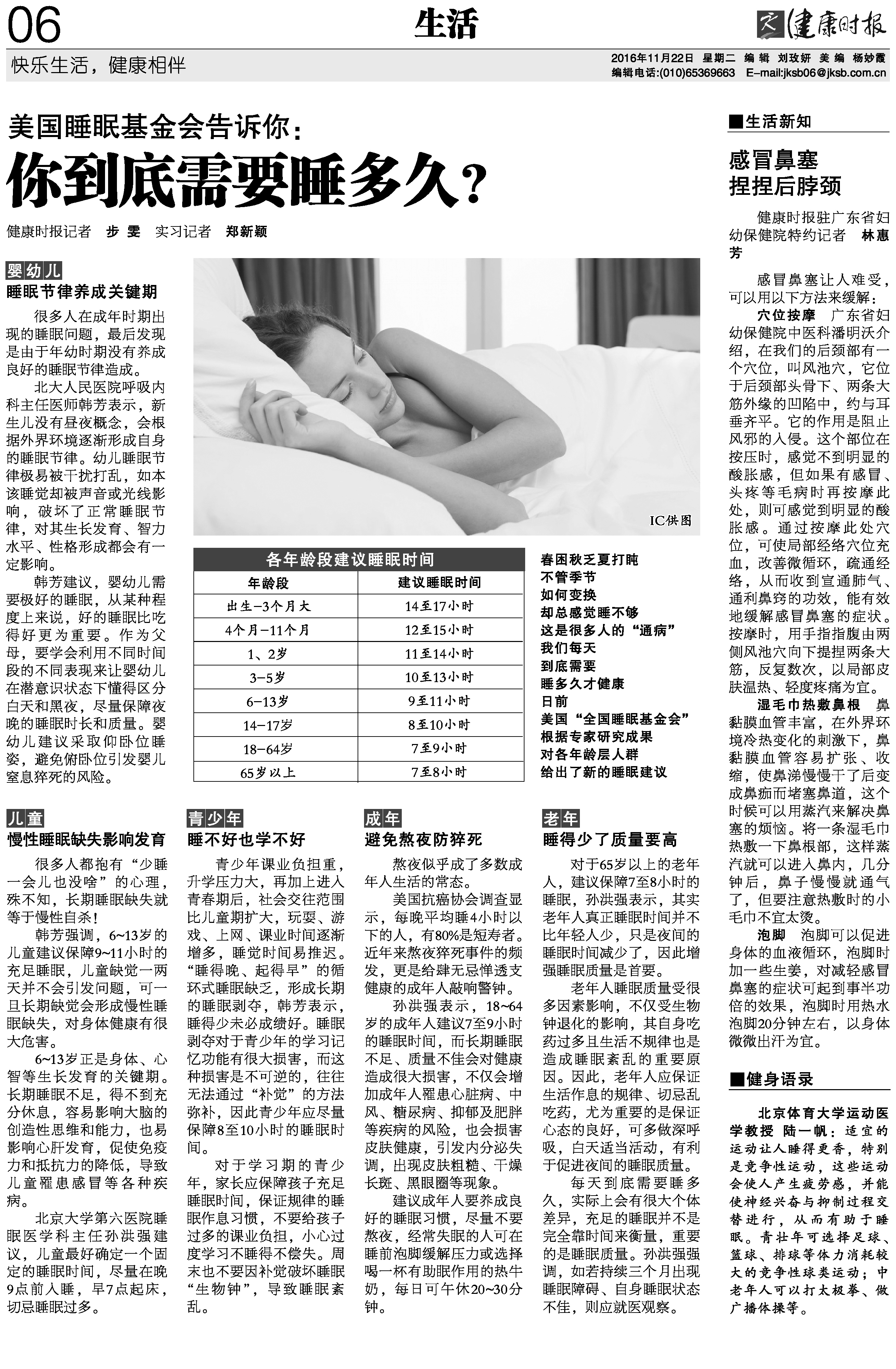 06

生活

健康时报

快乐生活，健康相伴

2016年11月22日 星期二 编辑 刘玫妍 美编 杨妙霞
编辑电话:(010)65369663 E-mail:jksb06@jksb.com.cn

美国睡眠基金会告诉你：
你到底需要睡多久？

健康时报记者 步雯 实习记者 郑新颖

婴幼儿
睡眠节律养成关键期

很多人在成年时期出现的睡眠问题，最后发现是由于年幼时期没有养成良好的睡眠节律造成。

北大人民医院呼吸内科主任医师韩芳表示，新生儿没有昼夜概念，会根据外界环境逐渐形成自身的睡眠节律。幼儿睡眠节律极易被干扰打乱，如本该睡觉却被声音或光线影响，破坏了正常睡眠节律，对其生长发育、智力水平、性格形成都会有一定影响。

韩芳建议，婴幼儿需要极好的睡眠，从某种程度上来说，好的睡眠比吃得好更为重要。作为父母，要学会利用不同时间段的不同表现来让婴幼儿在潜意识状态下懂得区分白天和黑夜，尽量保障夜晚的睡眠时长和质量。婴幼儿建议采取仰卧位睡姿，避免俯卧位引发婴儿窒息猝死的风险。

IC供图

各年龄段建议睡眠时间

| 年龄段 | 建议睡眠时间 |
|---|---|
| 出生-3个月大 | 14至17小时 |
| 4个月-11个月 | 12至15小时 |
| 1、2岁 | 11至14小时 |
| 3-5岁 | 10至13小时 |
| 6-13岁 | 9至11小时 |
| 14-17岁 | 8至10小时 |
| 18-64岁 | 7至9小时 |
| 65岁以上 | 7至8小时 |

春困秋乏夏打盹
不管季节
如何变换
却总感觉睡不够
这是很多人的“通病”
我们每天
到底需要
睡多久才健康
日前
美国“全国睡眠基金会”
根据专家研究成果
对各年龄层人群
给出了新的睡眠建议

儿童
慢性睡眠缺失影响发育

很多人都抱有“少睡一会儿也没啥”的心理，殊不知，长期睡眠缺失就等于慢性自杀！

韩芳强调，6~13岁的儿童建议保障9~11小时的充足睡眠，儿童缺觉一两天并不会引发问题，可一旦长期缺觉会形成慢性睡眠缺失，对身体健康有很大危害。

6~13岁正是身体、心智等生长发育的关键期。长期睡眠不足，得不到充分休息，容易影响大脑的创造性思维和能力，也易影响心肝发育，促使免疫力和抵抗力的降低，导致儿童罹患感冒等各种疾病。

北京大学第六医院睡眠医学科主任孙洪强建议，儿童最好确定一个固定的睡眠时间，尽量在晚9点前入睡，早7点起床，切忌睡眠过多。

青少年
睡不好也学不好

青少年课业负担重，升学压力大，再加上进入青春期后，社会交往范围比儿童期扩大，玩耍、游戏、上网、课业时间逐渐增多，睡觉时间易推迟。“睡得晚、起得早”的循环式睡眠缺乏，形成长期的睡眠剥夺，韩芳表示，睡得少未必成绩好。睡眠剥夺对于青少年的学习记忆功能有很大损害，而这种损害是不可逆的，往往无法通过“补觉”的方法弥补，因此青少年应尽量保障8至10小时的睡眠时间。

对于学习期的青少年，家长应保障孩子充足睡眠时间，保证规律的睡眠作息习惯，不要给孩子过多的课业负担，小心过度学习不睡得不偿失。周末也不要因补觉破坏睡眠“生物钟”，导致睡眠紊乱。

成年
避免熬夜防猝死

熬夜似乎成了多数成年人生活的常态。

美国抗癌协会调查显示，每晚平均睡4小时以下的人，有80%是短寿者。近年来熬夜猝死事件的频发，更是给肆无忌惮透支健康的成年人敲响警钟。

孙洪强表示，18~64岁的成年人建议7至9小时的睡眠时间，而长期睡眠不足、质量不佳会对健康造成很大损害，不仅会增加成年人罹患心脏病、中风、糖尿病、抑郁及肥胖等疾病的风险，也会损害皮肤健康，引发内分泌失调，出现皮肤粗糙、干燥长斑、黑眼圈等现象。

建议成年人要养成良好的睡眠习惯，尽量不要熬夜，经常失眠的人可在睡前泡脚缓解压力或选择喝一杯有助眠作用的热牛奶，每日可午休20~30分钟。

老年
睡得少了质量要高

对于65岁以上的老年人，建议保障7至8小时的睡眠，孙洪强表示，其实老年人真正睡眠时间并不比年轻人少，只是夜间的睡眠时间减少了，因此增强睡眠质量是首要。

老年人睡眠质量受很多因素影响，不仅受生物钟退化的影响，其自身吃药过多且生活不规律也是造成睡眠紊乱的重要原因。因此，老年人应保证生活作息的规律、切忌乱吃药，尤为重要的是保证心态的良好，可多做深呼吸，白天适当活动，有利于促进夜间的睡眠质量。

每天到底需要睡多久，实际上会有很大个体差异，充足的睡眠并不是完全靠时间来衡量，重要的是睡眠质量。孙洪强强调，如若持续三个月出现睡眠障碍、自身睡眠状态不佳，则应就医观察。

■生活新知

感冒鼻塞
捏捏后脖颈

健康时报驻广东省妇幼保健院特约记者 林惠芳

感冒鼻塞让人难受，可以用以下方法来缓解：

穴位按摩 广东省妇幼保健院中医科潘明沃介绍，在我们的后颈部有一个穴位，叫风池穴，它位于后颈部头骨下、两条大筋外缘的凹陷中，约与耳垂齐平。它的作用是阻止风邪的入侵。这个部位在按压时，感觉不到明显的酸胀感，但如果有感冒、头疼等毛病时再按摩此处，则可感觉到明显的酸胀感。通过按摩此处穴位，可使局部经络穴位充血，改善微循环，疏通经络，从而收到宣通肺气、通利鼻窍的功效，能有效地缓解感冒鼻塞的症状。按摩时，用手指指腹由两侧风池穴向下提捏两条大筋，反复数次，以局部皮肤温热、轻度疼痛为宜。

湿毛巾热敷鼻根 鼻黏膜血管丰富，在外界环境冷热变化的刺激下，鼻黏膜血管容易扩张、收缩，使鼻涕慢慢干了后变成鼻痂而堵塞鼻道，这个时候可以用蒸汽来解决鼻塞的烦恼。将一条湿毛巾热敷一下鼻根部，这样蒸汽就可以进入鼻内，几分钟后，鼻子慢慢就通气了，但要注意热敷时的小毛巾不宜太烫。

泡脚 泡脚可以促进身体的血液循环，泡脚时加一些生姜，对减轻感冒鼻塞的症状可起到事半功倍的效果，泡脚时用热水泡脚20分钟左右，以身体微微出汗为宜。

■健身语录

北京体育大学运动医学教授 陆一帆：适宜的运动让人睡得更香，特别是竞争性运动，这些运动会使人产生疲劳感，并能使神经兴奋与抑制过程交替进行，从而有助于睡眠。青壮年可选择足球、篮球、排球等体力消耗较大的竞争性球类运动；中老年人可以打太极拳、做广播体操等。